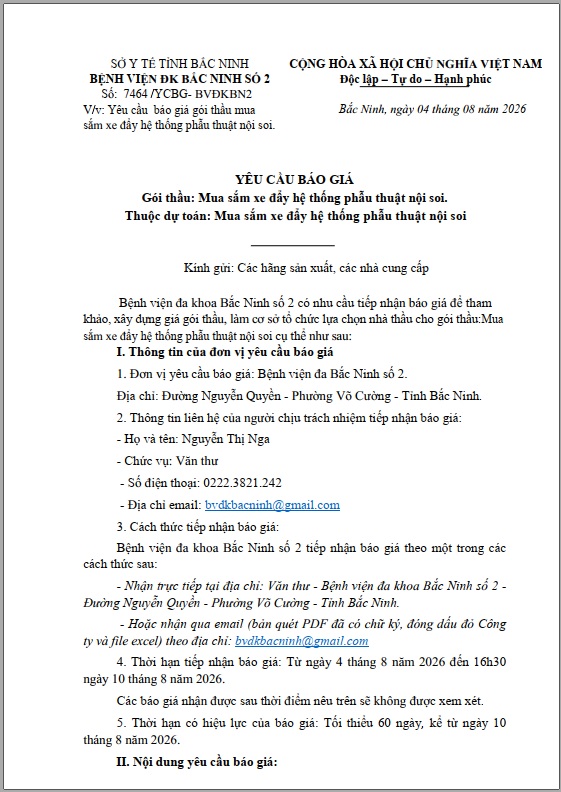 SỞ Y TẾ TỈNH BẮC NINH
BỆNH VIỆN ĐK BẮC NINH SỐ 2
Số: 7464 /YCBG- BVĐKBN2
V/v: Yêu cầu báo giá gói thầu mua sắm xe đẩy hệ thống phẫu thuật nội soi.

CỘNG HÒA XÃ HỘI CHỦ NGHĨA VIỆT NAM
Độc lập – Tự do – Hạnh phúc

Bắc Ninh, ngày 04 tháng 08 năm 2026

YÊU CẦU BÁO GIÁ
Gói thầu: Mua sắm xe đẩy hệ thống phẫu thuật nội soi.
Thuộc dự toán: Mua sắm xe đẩy hệ thống phẫu thuật nội soi

Kính gửi: Các hãng sản xuất, các nhà cung cấp

Bệnh viện đa khoa Bắc Ninh số 2 có nhu cầu tiếp nhận báo giá để tham khảo, xây dựng giá gói thầu, làm cơ sở tổ chức lựa chọn nhà thầu cho gói thầu:Mua sắm xe đẩy hệ thống phẫu thuật nội soi cụ thể như sau:

I. Thông tin của đơn vị yêu cầu báo giá

1. Đơn vị yêu cầu báo giá: Bệnh viện đa Bắc Ninh số 2.

Địa chỉ: Đường Nguyễn Quyền - Phường Võ Cường - Tỉnh Bắc Ninh.

2. Thông tin liên hệ của người chịu trách nhiệm tiếp nhận báo giá:

- Họ và tên: Nguyễn Thị Nga

- Chức vụ: Văn thư

- Số điện thoại: 0222.3821.242

- Địa chỉ email: bvdkbacninh@gmail.com

3. Cách thức tiếp nhận báo giá:

Bệnh viện đa khoa Bắc Ninh số 2 tiếp nhận báo giá theo một trong các cách thức sau:

- Nhận trực tiếp tại địa chỉ: Văn thư - Bệnh viện đa khoa Bắc Ninh số 2 - Đường Nguyễn Quyền - Phường Võ Cường - Tỉnh Bắc Ninh.

- Hoặc nhận qua email (bản quét PDF đã có chữ ký, đóng dấu đỏ Công ty và file excel) theo địa chỉ: bvdkbacninh@gmail.com

4. Thời hạn tiếp nhận báo giá: Từ ngày 4 tháng 8 năm 2026 đến 16h30 ngày 10 tháng 8 năm 2026.

Các báo giá nhận được sau thời điểm nêu trên sẽ không được xem xét.

5. Thời hạn có hiệu lực của báo giá: Tối thiểu 60 ngày, kể từ ngày 10 tháng 8 năm 2026.

II. Nội dung yêu cầu báo giá: